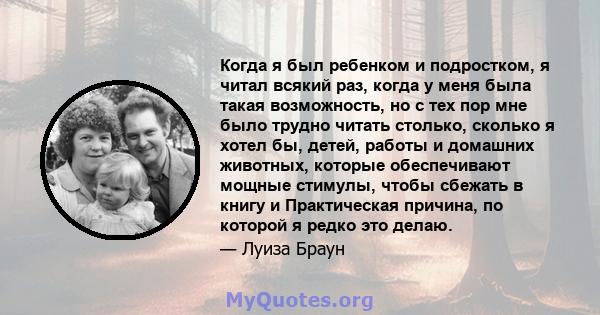 Когда я был ребенком и подростком, я читал всякий раз, когда у меня была такая возможность, но с тех пор мне было трудно читать столько, сколько я хотел бы, детей, работы и домашних животных, которые обеспечивают мощные стимулы, чтобы сбежать в книгу и Практическая причина, по которой я редко это делаю.

— Луиза Браун

MyQuotes.org